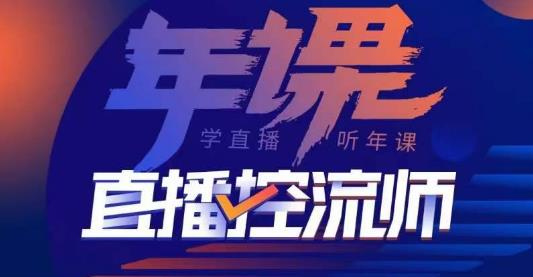 年课

学直播 听年课

直播控流师